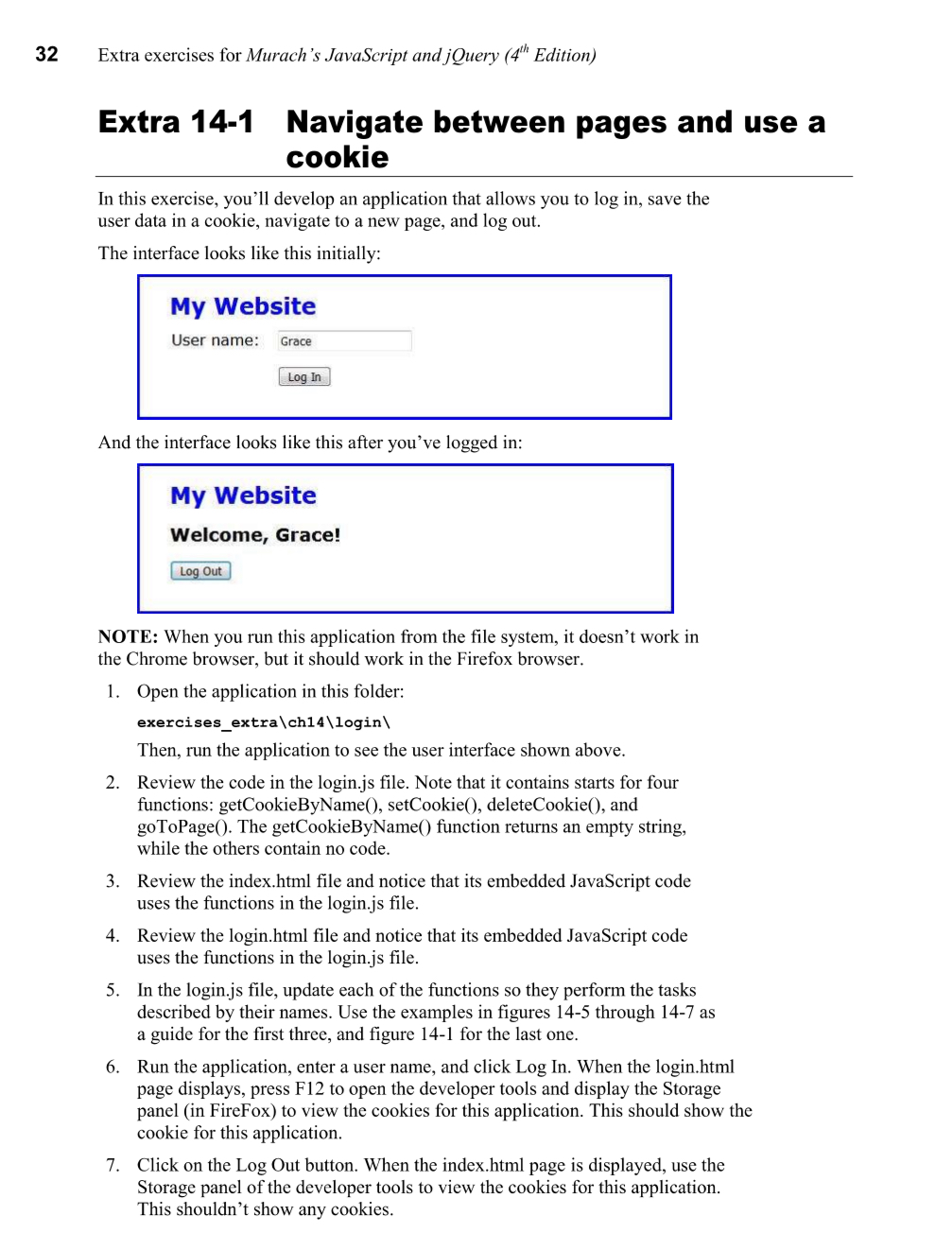 32 Extra exercises for Murach's JavaScript and jQuery ($4^{th}$ Edition)

Extra 14-1 Navigate between pages and use a cookie

In this exercise, you'll develop an application that allows you to log in, save the user data in a cookie, navigate to a new page, and log out.

The interface looks like this initially:

My Website

User name: Grace

Log In

And the interface looks like this after you've logged in:

My Website

Welcome, Grace!

Log Out

NOTE: When you run this application from the file system, it doesn't work in the Chrome browser, but it should work in the Firefox browser.

1. Open the application in this folder:

exercises_extra\ch14\login\

Then, run the application to see the user interface shown above.

2. Review the code in the login.js file. Note that it contains starts for four functions: getCookieByName(), setCookie(), deleteCookie(), and goToPage(). The getCookieByName() function returns an empty string, while the others contain no code.

3. Review the index.html file and notice that its embedded JavaScript code uses the functions in the login.js file.

4. Review the login.html file and notice that its embedded JavaScript code uses the functions in the login.js file.

5. In the login.js file, update each of the functions so they perform the tasks described by their names. Use the examples in figures 14-5 through 14-7 as a guide for the first three, and figure 14-1 for the last one.

6. Run the application, enter a user name, and click Log In. When the login.html page displays, press F12 to open the developer tools and display the Storage panel (in FireFox) to view the cookies for this application. This should show the cookie for this application.

7. Click on the Log Out button. When the index.html page is displayed, use the Storage panel of the developer tools to view the cookies for this application. This shouldn't show any cookies.